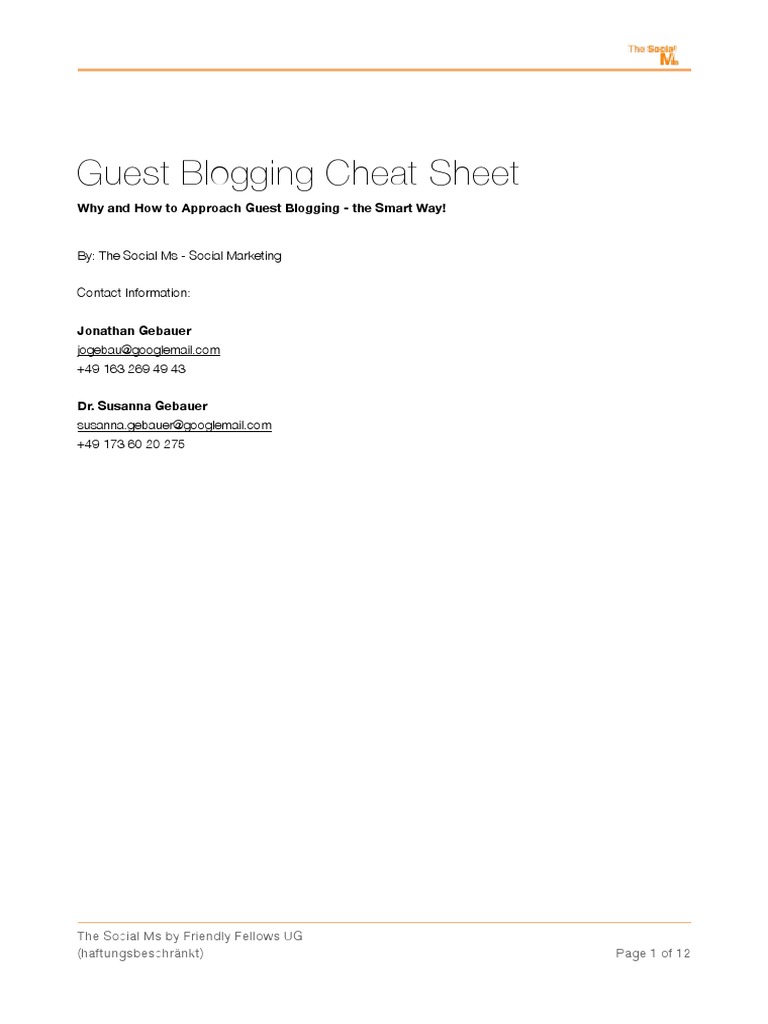 The Social Ms

Guest Blogging Cheat Sheet

Why and How to Approach Guest Blogging - the Smart Way!

By: The Social Ms - Social Marketing

Contact Information:

Jonathan Gebauer
jogebau@googlemail.com
+49 163 269 49 43

Dr. Susanna Gebauer
susanna.gebauer@googlemail.com
+49 173 60 20 275

The Social Ms by Friendly Fellows UG (haftungsbeschränkt)

Page 1 of 12